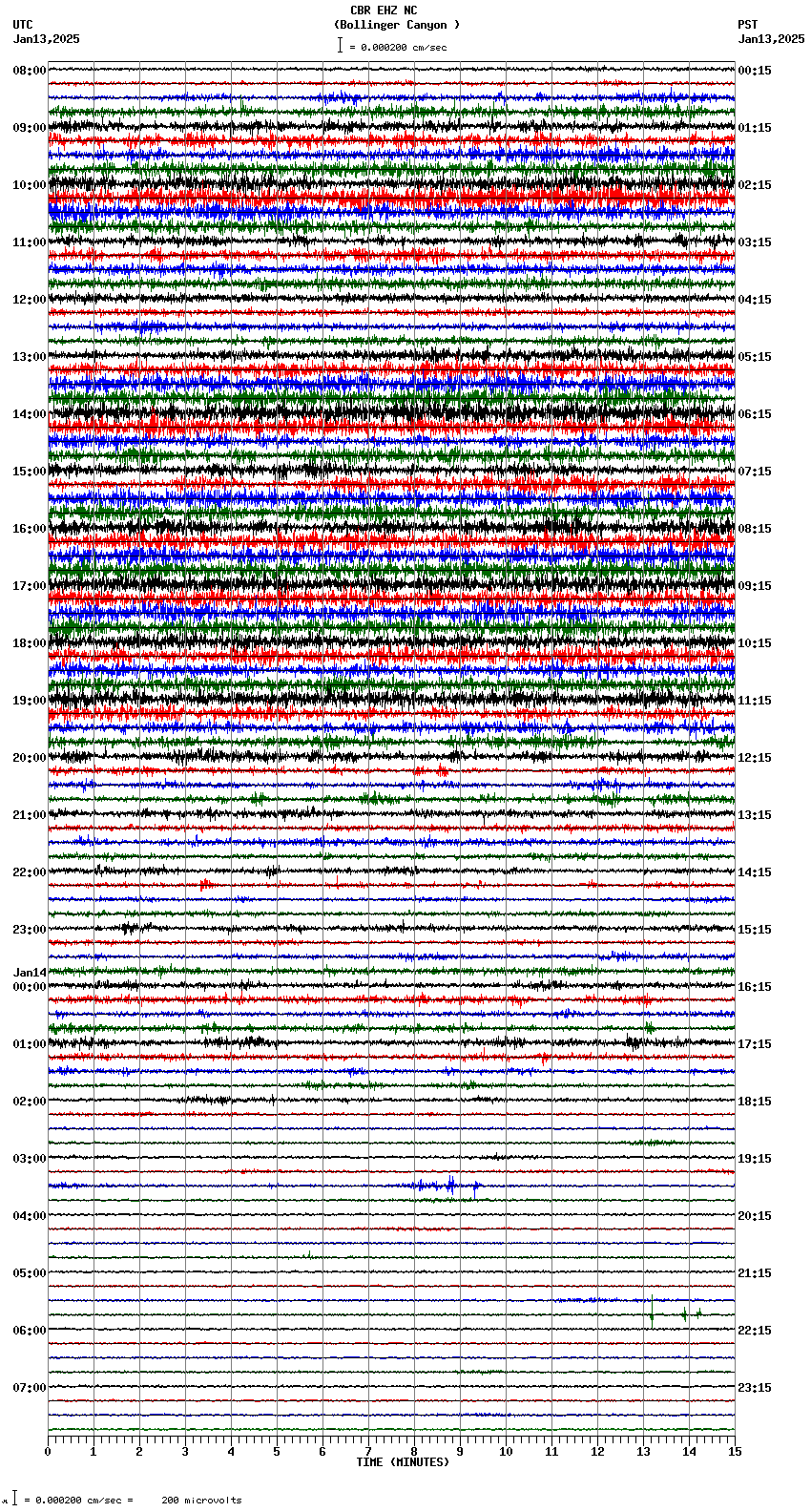 CBR EHZ NC
(Bollinger Canyon )
= 0.000200 cm/sec

UTC
Jan13,2025

PST
Jan13,2025

08:00
09:00
10:00
11:00
12:00
13:00
14:00
15:00
16:00
17:00
18:00
19:00
20:00
21:00
22:00
23:00
Jan14
00:00
01:00
02:00
03:00
04:00
05:00
06:00
07:00

00:15
01:15
02:15
03:15
04:15
05:15
06:15
07:15
08:15
09:15
10:15
11:15
12:15
13:15
14:15
15:15
16:15
17:15
18:15
19:15
20:15
21:15
22:15
23:15

0 1 2 3 4 5 6 7 8 9 10 11 12 13 14 15
TIME (MINUTES)

= 0.000200 cm/sec = 200 microvolts